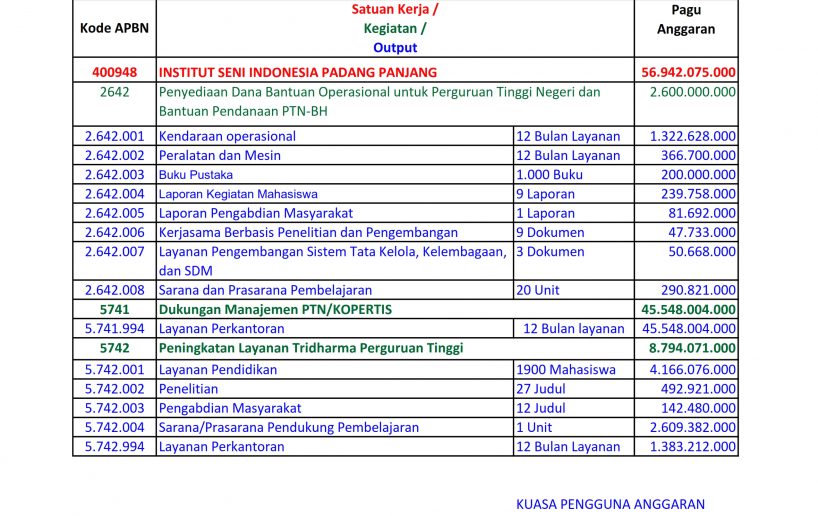 | Kode APBN | Satuan Kerja / Kegiatan / Output | | Pagu Anggaran |
|---|---|---|---|
| 400948 | INSTITUT SENI INDONESIA PADANG PANJANG | | 56.942.075.000 |
| 2642 | Penyediaan Dana Bantuan Operasional untuk Perguruan Tinggi Negeri dan Bantuan Pendanaan PTN-BH | | 2.600.000.000 |
| 2.642.001 | Kendaraan operasional | 12 Bulan Layanan | 1.322.628.000 |
| 2.642.002 | Peralatan dan Mesin | 12 Bulan Layanan | 366.700.000 |
| 2.642.003 | Buku Pustaka | 1.000 Buku | 200.000.000 |
| 2.642.004 | Laporan Kegiatan Mahasiswa | 9 Laporan | 239.758.000 |
| 2.642.005 | Laporan Pengabdian Masyarakat | 1 Laporan | 81.692.000 |
| 2.642.006 | Kerjasama Berbasis Penelitian dan Pengembangan | 9 Dokumen | 47.733.000 |
| 2.642.007 | Layanan Pengembangan Sistem Tata Kelola, Kelembagaan, dan SDM | 3 Dokumen | 50.668.000 |
| 2.642.008 | Sarana dan Prasarana Pembelajaran | 20 Unit | 290.821.000 |
| 5741 | Dukungan Manajemen PTN/KOPERTIS | | 45.548.004.000 |
| 5.741.994 | Layanan Perkantoran | 12 Bulan layanan | 45.548.004.000 |
| 5742 | Peningkatan Layanan Tridharma Perguruan Tinggi | | 8.794.071.000 |
| 5.742.001 | Layanan Pendidikan | 1900 Mahasiswa | 4.166.076.000 |
| 5.742.002 | Penelitian | 27 Judul | 492.921.000 |
| 5.742.003 | Pengabdian Masyarakat | 12 Judul | 142.480.000 |
| 5.742.004 | Sarana/Prasarana Pendukung Pembelajaran | 1 Unit | 2.609.382.000 |
| 5.742.994 | Layanan Perkantoran | 12 Bulan Layanan | 1.383.212.000 |

KUASA PENGGUNA ANGGARAN